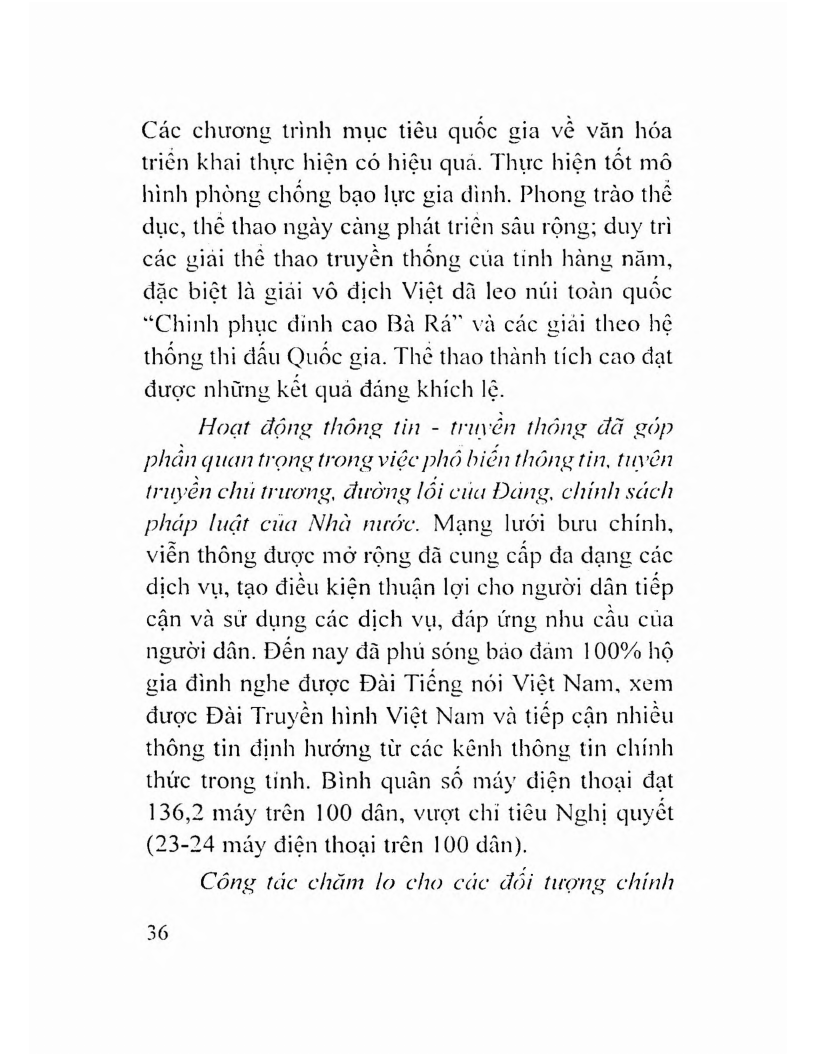 Các chương trình mục tiêu quốc gia về văn hóa triển khai thực hiện có hiệu quả. Thực hiện tốt mô hình phòng chống bạo lực gia đình. Phong trào thể dục, thể thao ngày càng phát triển sâu rộng; duy trì các giải thể thao truyền thống của tỉnh hàng năm, đặc biệt là giải vô địch Việt dã leo núi toàn quốc "Chinh phục đỉnh cao Bà Rá" và các giải theo hệ thống thi đấu Quốc gia. Thể thao thành tích cao đạt được những kết quả đáng khích lệ.

Hoạt động thông tin - truyền thông đã góp phần quan trọng trong việc phổ biến thông tin, tuyên truyền chủ trương, đường lối của Đảng, chính sách pháp luật của Nhà nước. Mạng lưới bưu chính, viễn thông được mở rộng đã cung cấp đa dạng các dịch vụ, tạo điều kiện thuận lợi cho người dân tiếp cận và sử dụng các dịch vụ, đáp ứng nhu cầu của người dân. Đến nay đã phủ sóng bảo đảm 100% hộ gia đình nghe được Đài Tiếng nói Việt Nam, xem được Đài Truyền hình Việt Nam và tiếp cận nhiều thông tin định hướng từ các kênh thông tin chính thức trong tỉnh. Bình quân số máy điện thoại đạt 136,2 máy trên 100 dân, vượt chỉ tiêu Nghị quyết (23-24 máy điện thoại trên 100 dân).

Công tác chăm lo cho các đối tượng chính

36